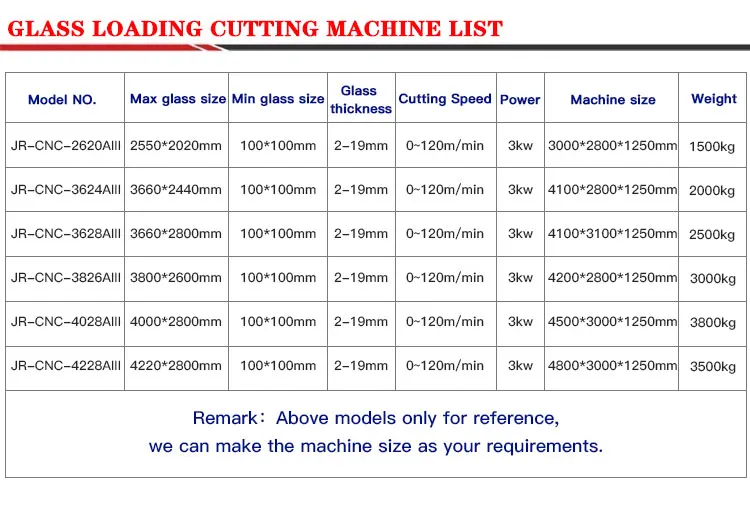 GLASS LOADING CUTTING MACHINE LIST

| Model NO. | Max glass size | Min glass size | Glass thickness | Cutting Speed | Power | Machine size | Weight |
|---|---|---|---|---|---|---|---|
| JR-CNC-2620AIII | 2550*2020mm | 100*100mm | 2-19mm | 0~120m/min | 3kw | 3000*2800*1250mm | 1500kg |
| JR-CNC-3624AIII | 3660*2440mm | 100*100mm | 2-19mm | 0~120m/min | 3kw | 4100*2800*1250mm | 2000kg |
| JR-CNC-3628AIII | 3660*2800mm | 100*100mm | 2-19mm | 0~120m/min | 3kw | 4100*3100*1250mm | 2500kg |
| JR-CNC-3826AIII | 3800*2600mm | 100*100mm | 2-19mm | 0~120m/min | 3kw | 4200*2800*1250mm | 3000kg |
| JR-CNC-4028AIII | 4000*2800mm | 100*100mm | 2-19mm | 0~120m/min | 3kw | 4500*3000*1250mm | 3800kg |
| JR-CNC-4228AIII | 4220*2800mm | 100*100mm | 2-19mm | 0~120m/min | 3kw | 4800*3000*1250mm | 3500kg |

Remark: Above models only for reference,
we can make the machine size as your requirements.